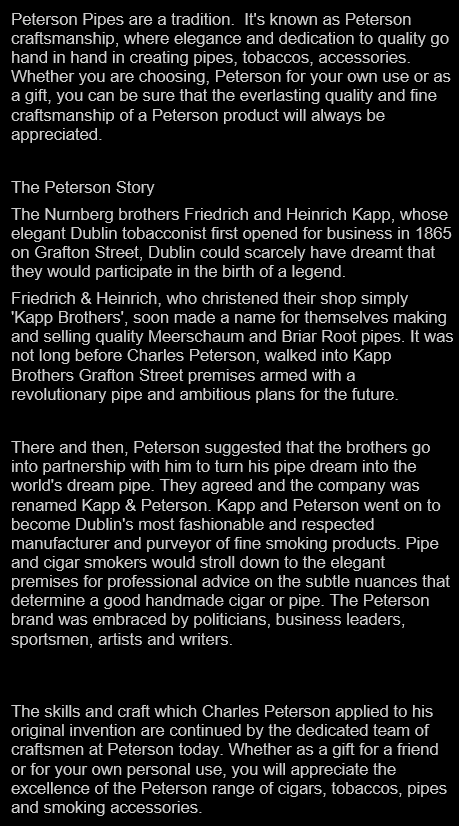 Peterson Pipes are a tradition.  It's known as Peterson craftsmanship, where elegance and dedication to quality go hand in hand in creating pipes, tobaccos, accessories. Whether you are choosing, Peterson for your own use or as a gift, you can be sure that the everlasting quality and fine craftsmanship of a Peterson product will always be appreciated.

The Peterson Story

The Nurnberg brothers Friedrich and Heinrich Kapp, whose elegant Dublin tobacconist first opened for business in 1865 on Grafton Street, Dublin could scarcely have dreamt that they would participate in the birth of a legend.

Friedrich & Heinrich, who christened their shop simply 'Kapp Brothers', soon made a name for themselves making and selling quality Meerschaum and Briar Root pipes. It was not long before Charles Peterson, walked into Kapp Brothers Grafton Street premises armed with a revolutionary pipe and ambitious plans for the future.

There and then, Peterson suggested that the brothers go into partnership with him to turn his pipe dream into the world's dream pipe. They agreed and the company was renamed Kapp & Peterson. Kapp and Peterson went on to become Dublin's most fashionable and respected manufacturer and purveyor of fine smoking products. Pipe and cigar smokers would stroll down to the elegant premises for professional advice on the subtle nuances that determine a good handmade cigar or pipe. The Peterson brand was embraced by politicians, business leaders, sportsmen, artists and writers.

The skills and craft which Charles Peterson applied to his original invention are continued by the dedicated team of craftsmen at Peterson today. Whether as a gift for a friend or for your own personal use, you will appreciate the excellence of the Peterson range of cigars, tobaccos, pipes and smoking accessories.